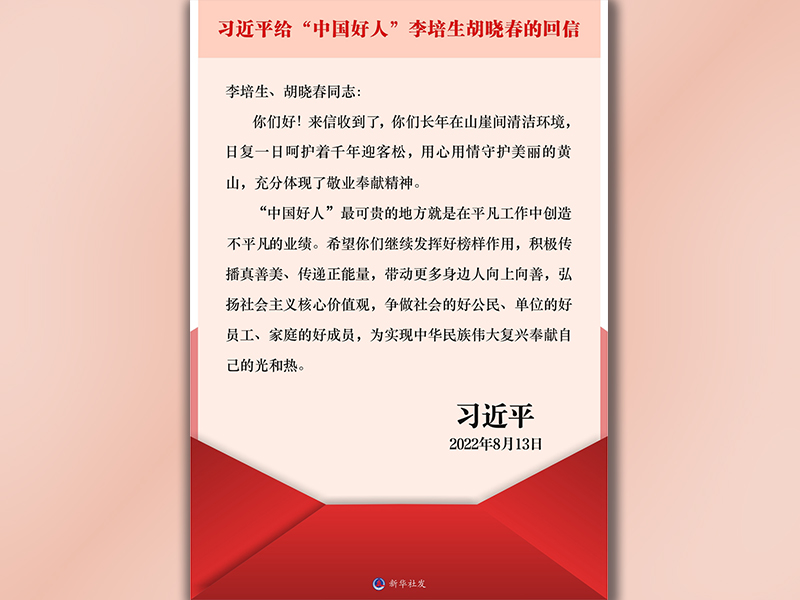 习近平给“中国好人”李培生胡晓春的回信

李培生、胡晓春同志：

你们好！来信收到了，你们长年在山崖间清洁环境，日复一日呵护着千年迎客松，用心用情守护美丽的黄山，充分体现了敬业奉献精神。

“中国好人”最可贵的地方就是在平凡工作中创造不平凡的业绩。希望你们继续发挥好榜样作用，积极传播真善美、传递正能量，带动更多身边人向上向善，弘扬社会主义核心价值观，争做社会的好公民、单位的好员工、家庭的好成员，为实现中华民族伟大复兴奉献自己的光和热。

习近平
2022年8月13日

新华社发